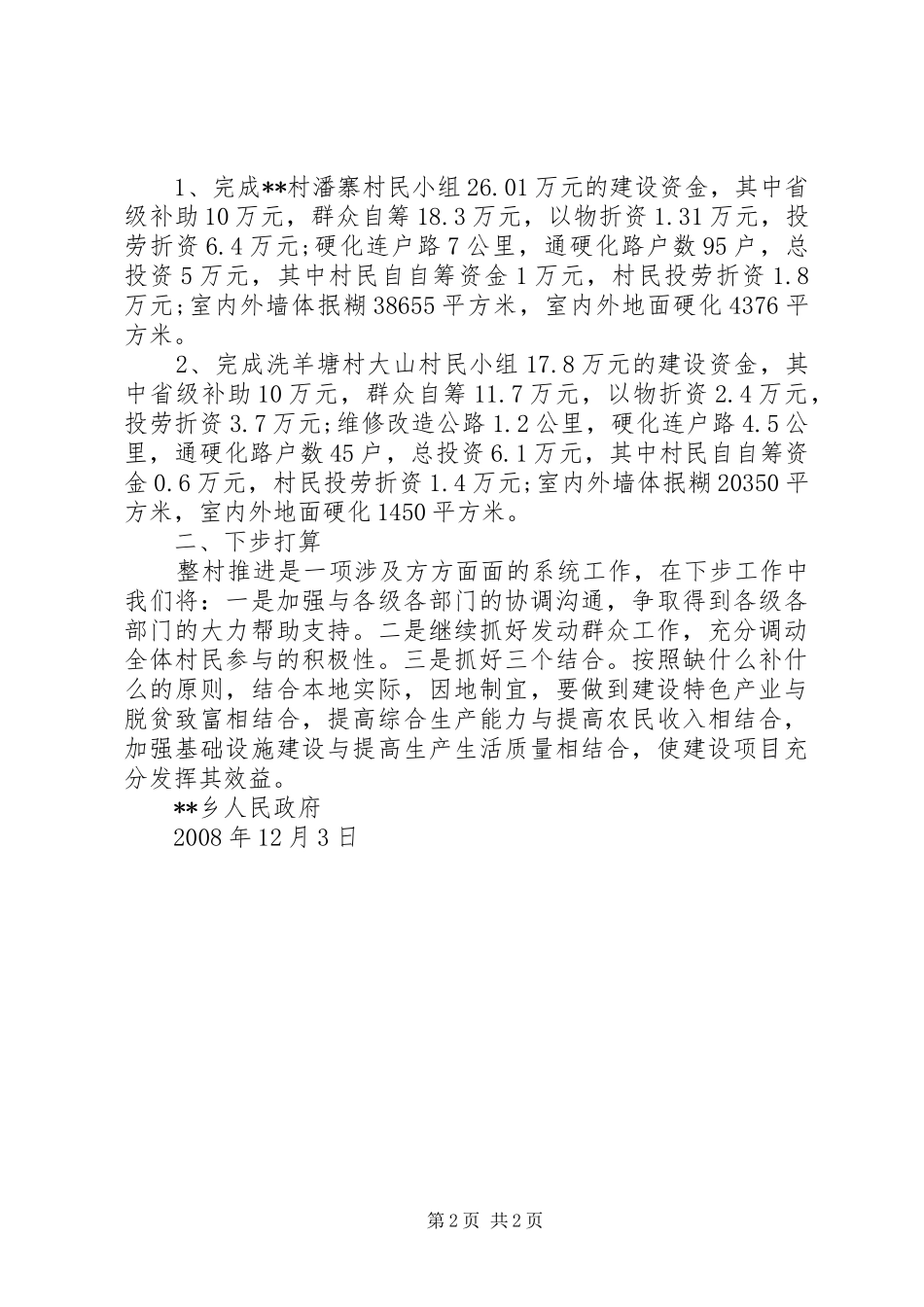 1、完成**村潘寨村民小组26.01万元的建设资金，其中省级补助10万元，群众自筹18.3万元，以物折资1.31万元，投劳折资6.4万元;硬化连户路7公里，通硬化路户数95户，总投资5万元，其中村民自自筹资金1万元，村民投劳折资1.8万元;室内外墙体抿糊38655平方米，室内外地面硬化4376平方米。

2、完成洗羊塘村大山村民小组17.8万元的建设资金，其中省级补助10万元，群众自筹11.7万元，以物折资2.4万元，投劳折资3.7万元;维修改造公路1.2公里，硬化连户路4.5公里，通硬化路户数45户，总投资6.1万元，其中村民自自筹资金0.6万元，村民投劳折资1.4万元;室内外墙体抿糊20350平方米，室内外地面硬化1450平方米。

二、下步打算

整村推进是一项涉及方方面面的系统工作，在下步工作中我们将：一是加强与各级各部门的协调沟通，争取得到各级各部门的大力帮助支持。二是继续抓好发动群众工作，充分调动全体村民参与的积极性。三是抓好三个结合。按照缺什么补什么的原则，结合本地实际，因地制宜，要做到建设特色产业与脱贫致富相结合，提高综合生产能力与提高农民收入相结合，加强基础设施建设与提高生产生活质量相结合，使建设项目充分发挥其效益。

**乡人民政府

2008年12月3日

第2页 共2页